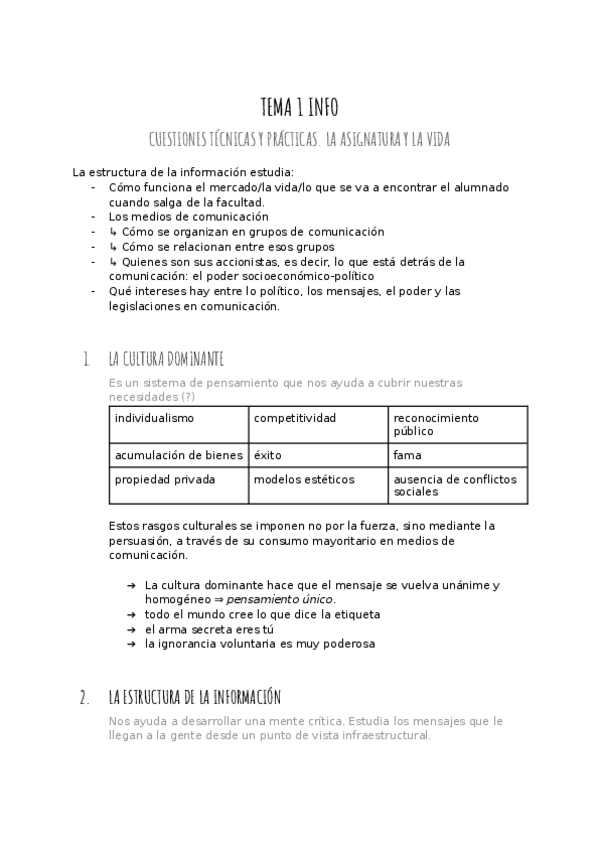 TEMA 1 INFO

CUESTIONES TÉCNICAS Y PRÁCTICAS. LA ASIGNATURA Y LA VIDA

La estructura de la información estudia:
- Cómo funciona el mercado/la vida/lo que se va a encontrar el alumnado cuando salga de la facultad.
- Los medios de comunicación
- ↳ Cómo se organizan en grupos de comunicación
- ↳ Cómo se relacionan entre esos grupos
- ↳ Quienes son sus accionistas, es decir, lo que está detrás de la comunicación: el poder socioeconómico-político
- Qué intereses hay entre lo político, los mensajes, el poder y las legislaciones en comunicación.

1. LA CULTURA DOMINANTE

Es un sistema de pensamiento que nos ayuda a cubrir nuestras necesidades (?)

| individualismo | competitividad | reconocimiento público |
|---|---|---|
| acumulación de bienes | éxito | fama |
| propiedad privada | modelos estéticos | ausencia de conflictos sociales |

Estos rasgos culturales se imponen no por la fuerza, sino mediante la persuasión, a través de su consumo mayoritario en medios de comunicación.

➔ La cultura dominante hace que el mensaje se vuelva unánime y homogéneo ⇒ pensamiento único.
➔ todo el mundo cree lo que dice la etiqueta
➔ el arma secreta eres tú
➔ la ignorancia voluntaria es muy poderosa

2. LA ESTRUCTURA DE LA INFORMACIÓN

Nos ayuda a desarrollar una mente crítica. Estudia los mensajes que le llegan a la gente desde un punto de vista infraestructural.